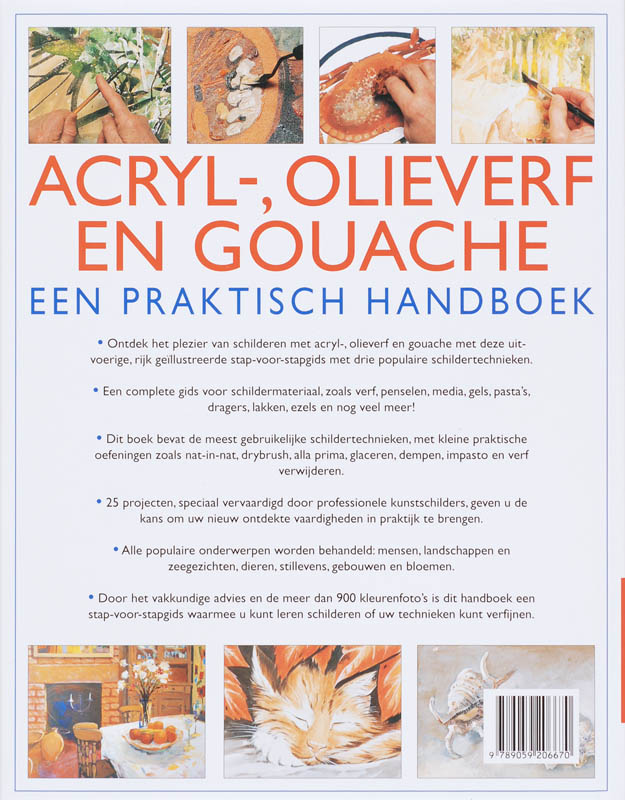 ACRYL-, OLIEVERF EN GOUACHE

EEN PRAKTISCH HANDBOEK

• Ontdek het plezier van schilderen met acryl-, olieverf en gouache met deze uitvoerige, rijk geïllustreerde stap-voor-stapgids met drie populaire schildertechnieken.

• Een complete gids voor schildermateriaal, zoals verf, penselen, media, gels, pasta's, dragers, lakken, ezels en nog veel meer!

• Dit boek bevat de meest gebruikelijke schildertechnieken, met kleine praktische oefeningen zoals nat-in-nat, drybrush, alla prima, glaceren, dempen, impasto en verf verwijderen.

• 25 projecten, speciaal vervaardigd door professionele kunstschilders, geven u de kans om uw nieuw ontdekte vaardigheden in praktijk te brengen.

• Alle populaire onderwerpen worden behandeld: mensen, landschappen en zeegezichten, dieren, stillevens, gebouwen en bloemen.

• Door het vakkundige advies en de meer dan 900 kleurenfoto's is dit handboek een stap-voor-stapgids waarmee u kunt leren schilderen of uw technieken kunt verfijnen.

9 789059 206670